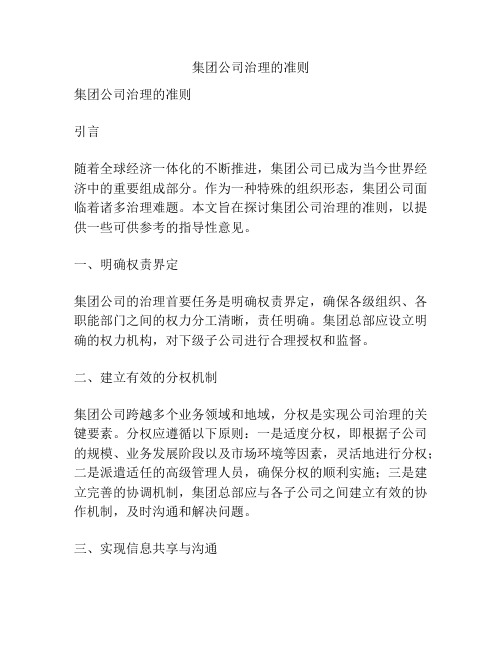 集团公司治理的准则

集团公司治理的准则

引言

随着全球经济一体化的不断推进，集团公司已成为当今世界经济中的重要组成部分。作为一种特殊的组织形态，集团公司面临着诸多治理难题。本文旨在探讨集团公司治理的准则，以提供一些可供参考的指导性意见。

一、明确权责界定

集团公司的治理首要任务是明确权责界定，确保各级组织、各职能部门之间的权力分工清晰，责任明确。集团总部应设立明确的权力机构，对下级子公司进行合理授权和监督。

二、建立有效的分权机制

集团公司跨越多个业务领域和地域，分权是实现公司治理的关键要素。分权应遵循以下原则：一是适度分权，即根据子公司的规模、业务发展阶段以及市场环境等因素，灵活地进行分权；二是派遣适任的高级管理人员，确保分权的顺利实施；三是建立完善的协调机制，集团总部应与各子公司之间建立有效的协作机制，及时沟通和解决问题。

三、实现信息共享与沟通